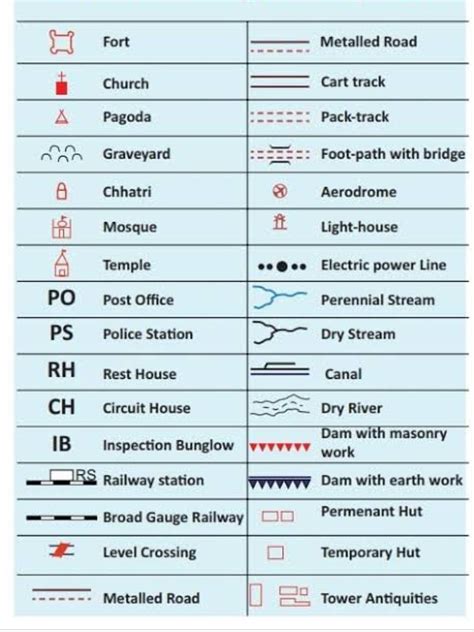 | | | | |
|---|---|---|---|
| | Fort | | Metalled Road |
| | Church | | Cart track |
| | Pagoda | | Pack-track |
| | Graveyard | | Foot-path with bridge |
| | Chhatri | | Aerodrome |
| | Mosque | | Light-house |
| | Temple | | Electric power Line |
| PO | Post Office | | Perennial Stream |
| PS | Police Station | | Dry Stream |
| RH | Rest House | | Canal |
| CH | Circuit House | | Dry River |
| IB | Inspection Bunglow | | Dam with masonry work |
| RS | Railway station | | Dam with earth work |
| | Broad Gauge Railway | | Permenant Hut |
| | Level Crossing | | Temporary Hut |
| | Metalled Road | | Tower Antiquities |